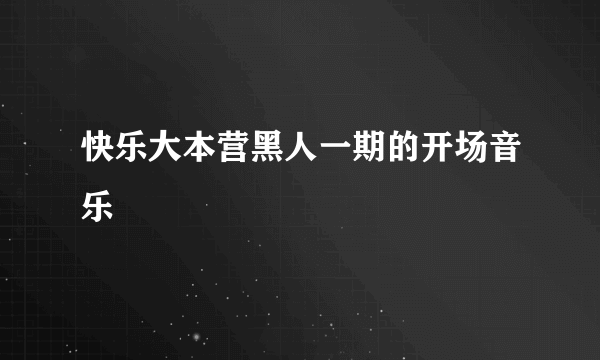 快乐大本营黑人一期的开场音乐